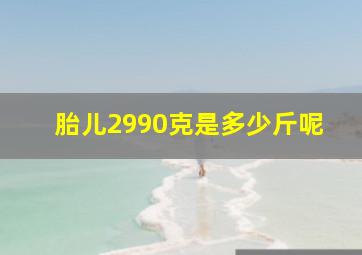 胎儿2990克是多少斤呢